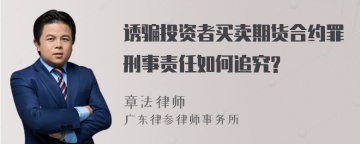 诱骗投资者买卖期货合约罪刑事责任如何追究?

章法律师

广东律参律师事务所